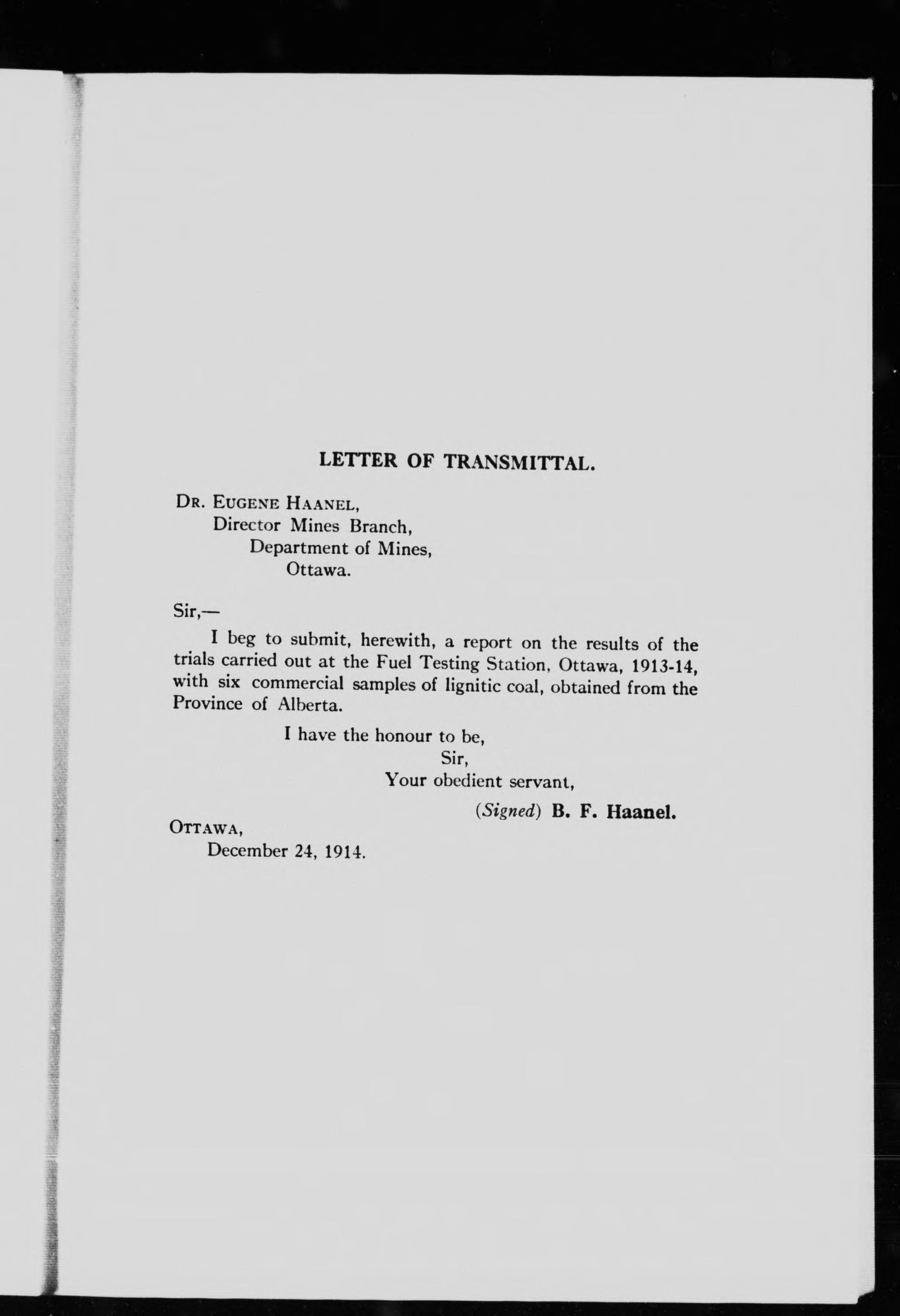 LETTER OF TRANSMITTAL.

DR. EUGENE HAANEL,
Director Mines Branch,
Department of Mines,
Ottawa.

Sir,—

I beg to submit, herewith, a report on the results of the trials carried out at the Fuel Testing Station, Ottawa, 1913-14, with six commercial samples of lignitic coal, obtained from the Province of Alberta.

I have the honour to be,
Sir,
Your obedient servant,
(Signed) B. F. Haanel.

OTTAWA,
December 24, 1914.